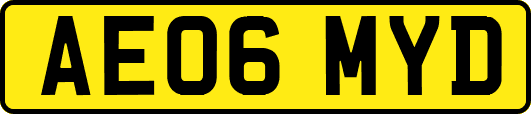 AE06 MYD